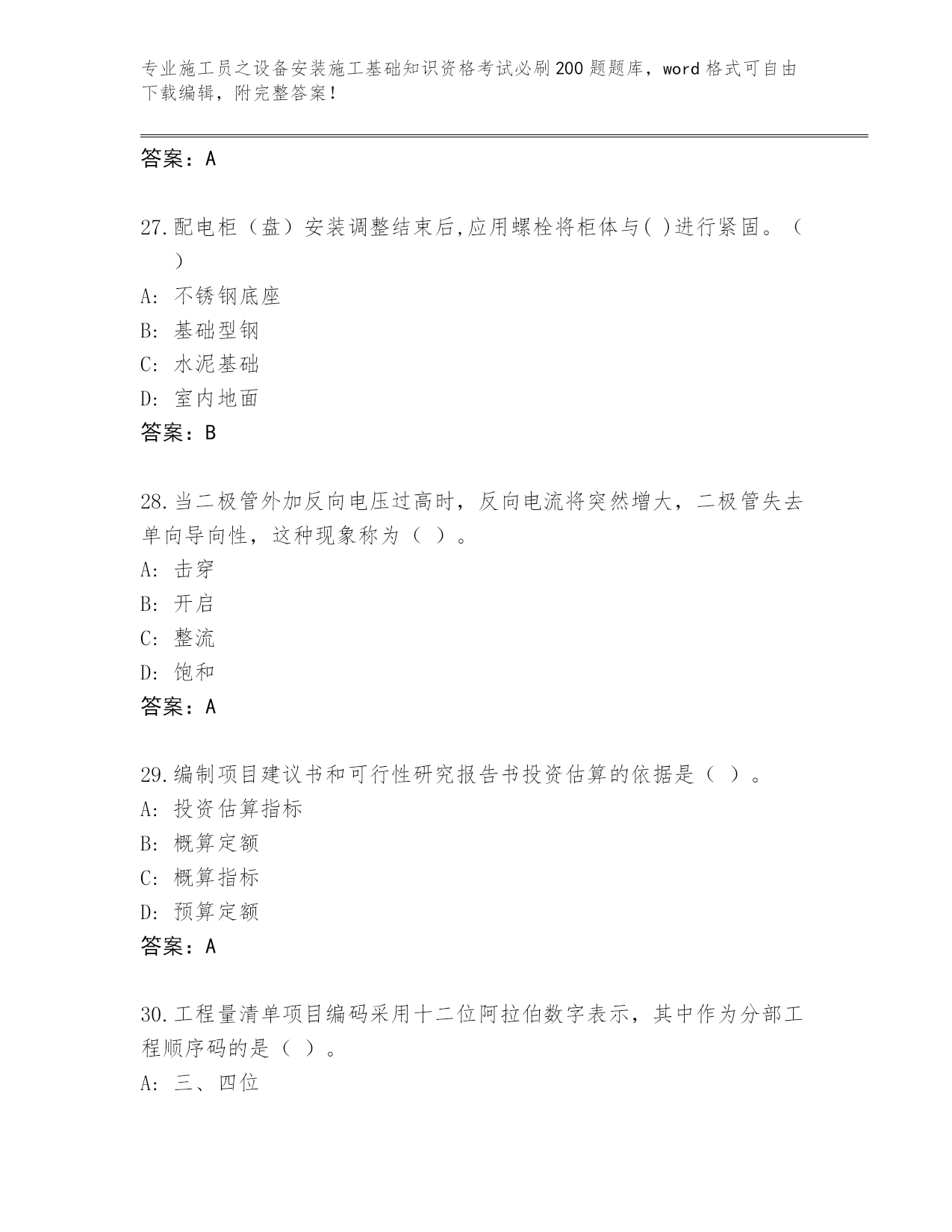 专业施工员之设备安装施工基础知识资格考试必刷200题题库，word格式可自由下载编辑，附完整答案！

答案：A

27.配电柜（盘）安装调整结束后,应用螺栓将柜体与( )进行紧固。（ ）
A: 不锈钢底座
B: 基础型钢
C: 水泥基础
D: 室内地面
答案：B

28.当二极管外加反向电压过高时，反向电流将突然增大，二极管失去单向导向性，这种现象称为（ ）。
A: 击穿
B: 开启
C: 整流
D: 饱和
答案：A

29.编制项目建议书和可行性研究报告书投资估算的依据是（ ）。
A: 投资估算指标
B: 概算定额
C: 概算指标
D: 预算定额
答案：A

30.工程量清单项目编码采用十二位阿拉伯数字表示，其中作为分部工程顺序码的是（ ）。
A: 三、四位